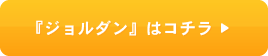 『ジョルダン』はコチラ ▶